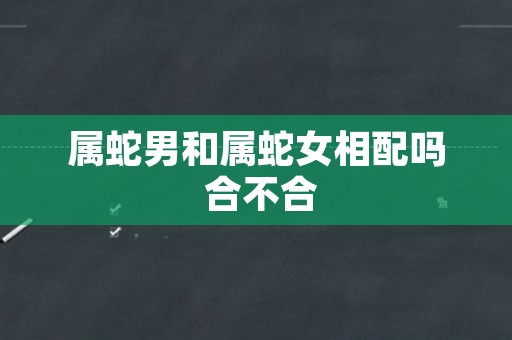 属蛇男和属蛇女相配吗
合不合